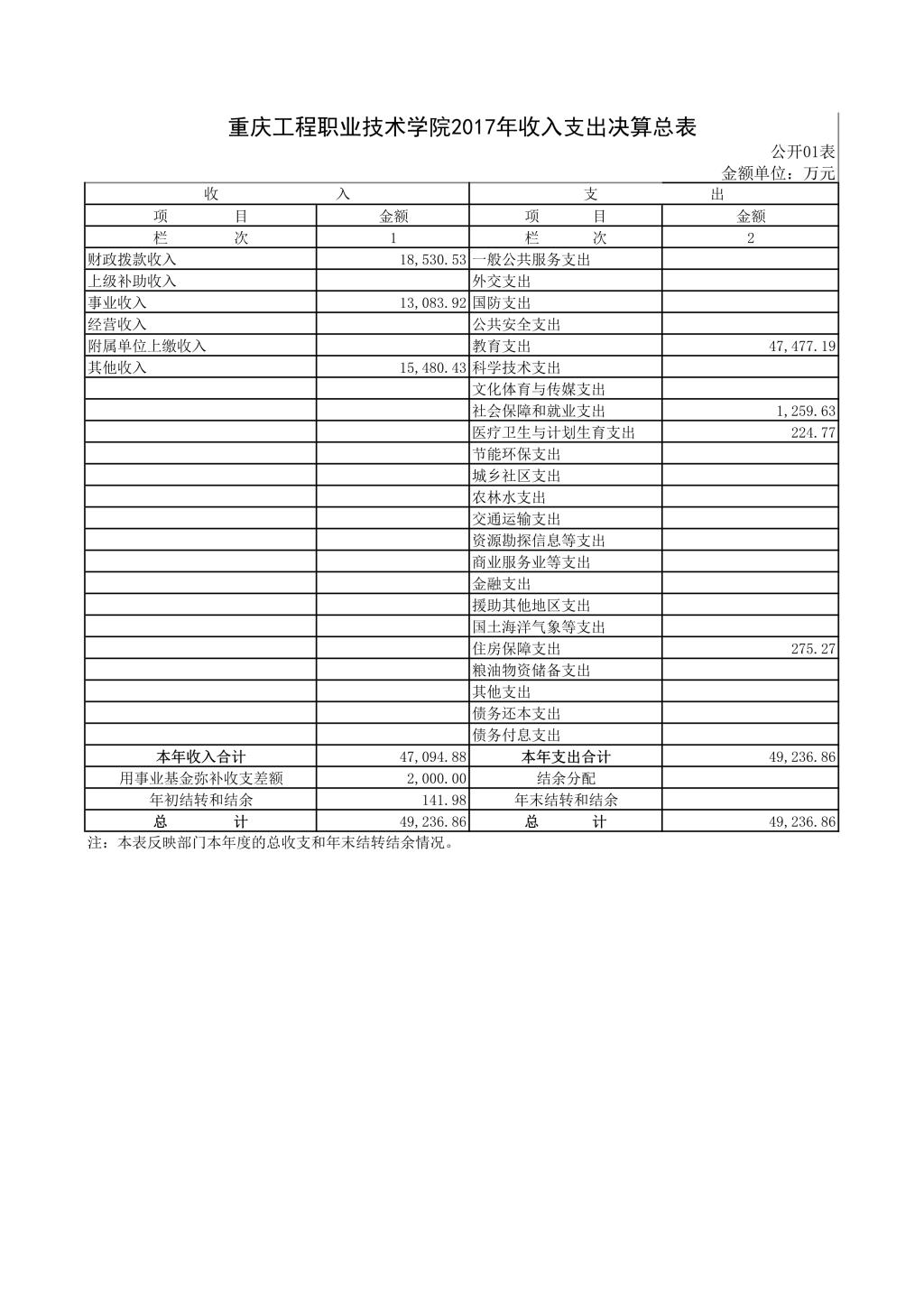 重庆工程职业技术学院2017年收入支出决算总表

公开01表

金额单位：万元

| 收 入 | | 支 出 | |
|---|---|---|---|
| 项 目 | 金额 | 项 目 | 金额 |
| 栏 次 | 1 | 栏 次 | 2 |
| 财政拨款收入 | 18,530.53 | 一般公共服务支出 | |
| 上级补助收入 | | 外交支出 | |
| 事业收入 | 13,083.92 | 国防支出 | |
| 经营收入 | | 公共安全支出 | |
| 附属单位上缴收入 | | 教育支出 | 47,477.19 |
| 其他收入 | 15,480.43 | 科学技术支出 | |
| | | 文化体育与传媒支出 | |
| | | 社会保障和就业支出 | 1,259.63 |
| | | 医疗卫生与计划生育支出 | 224.77 |
| | | 节能环保支出 | |
| | | 城乡社区支出 | |
| | | 农林水支出 | |
| | | 交通运输支出 | |
| | | 资源勘探信息等支出 | |
| | | 商业服务业等支出 | |
| | | 金融支出 | |
| | | 援助其他地区支出 | |
| | | 国土海洋气象等支出 | |
| | | 住房保障支出 | 275.27 |
| | | 粮油物资储备支出 | |
| | | 其他支出 | |
| | | 债务还本支出 | |
| | | 债务付息支出 | |
| 本年收入合计 | 47,094.88 | 本年支出合计 | 49,236.86 |
| 用事业基金弥补收支差额 | 2,000.00 | 结余分配 | |
| 年初结转和结余 | 141.98 | 年末结转和结余 | |
| 总 计 | 49,236.86 | 总 计 | 49,236.86 |

注：本表反映部门本年度的总收支和年末结转结余情况。